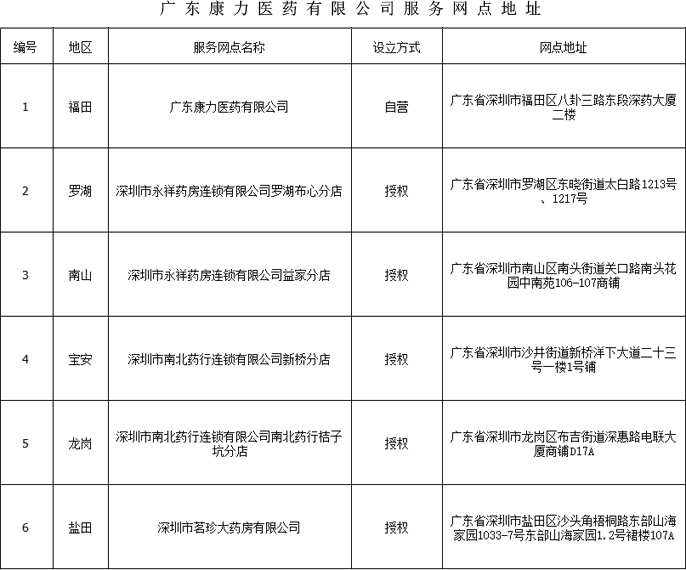 广东康力医药有限公司服务网点地址

| 编号 | 地区 | 服务网点名称 | 设立方式 | 网点地址 |
|---|---|---|---|---|
| 1 | 福田 | 广东康力医药有限公司 | 自营 | 广东省深圳市福田区八卦三路东段深药大厦二楼 |
| 2 | 罗湖 | 深圳市永祥药房连锁有限公司罗湖布心分店 | 授权 | 广东省深圳市罗湖区东晓街道太白路1213号、1217号 |
| 3 | 南山 | 深圳市永祥药房连锁有限公司益家分店 | 授权 | 广东省深圳市南山区南头街道关口路南头花园中南苑106-107商铺 |
| 4 | 宝安 | 深圳市南北药行连锁有限公司新桥分店 | 授权 | 广东省深圳市沙井街道新桥洋下大道二十三号一楼1号铺 |
| 5 | 龙岗 | 深圳市南北药行连锁有限公司南北药行桔子坑分店 | 授权 | 广东省深圳市龙岗区布吉街道深惠路电联大厦商铺D17A |
| 6 | 盐田 | 深圳市茗珍大药房有限公司 | 授权 | 广东省深圳市盐田区沙头角梧桐路东部山海家园1033-7号东部山海家园1.2号裙楼107A |